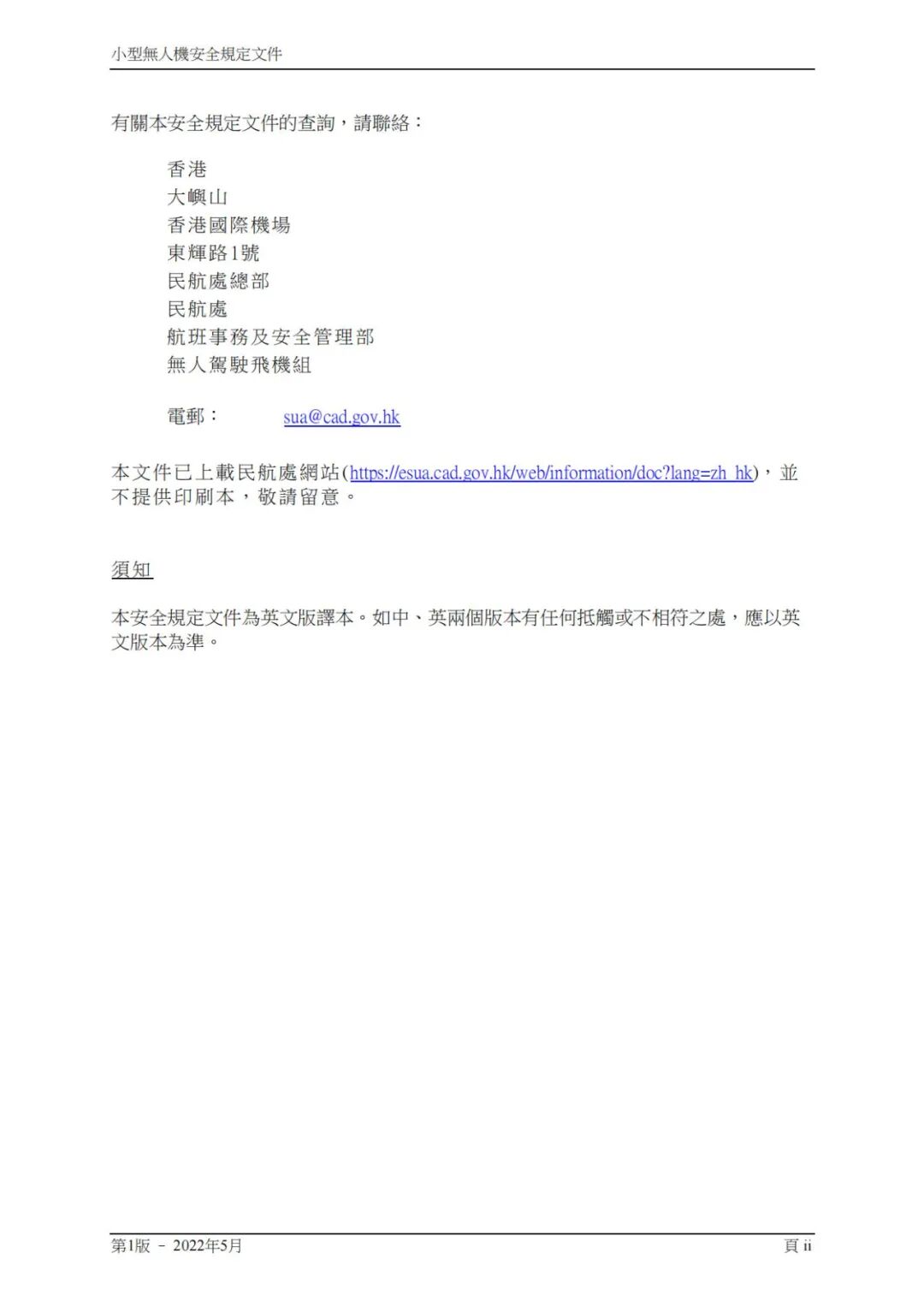 小型無人機安全規定文件

有關本安全規定文件的查詢，請聯絡：

香港
大嶼山
香港國際機場
東輝路1號
民航處總部
民航處
航班事務及安全管理部
無人駕駛飛機組

電郵： sua@cad.gov.hk

本文件已上載民航處網站(https://esua.cad.gov.hk/web/information/doc?lang=zh_hk)，並不提供印刷本，敬請留意。

須知

本安全規定文件為英文版譯本。如中、英兩個版本有任何抵觸或不相符之處，應以英文版本為準。

第1版 - 2022年5月

頁 ii